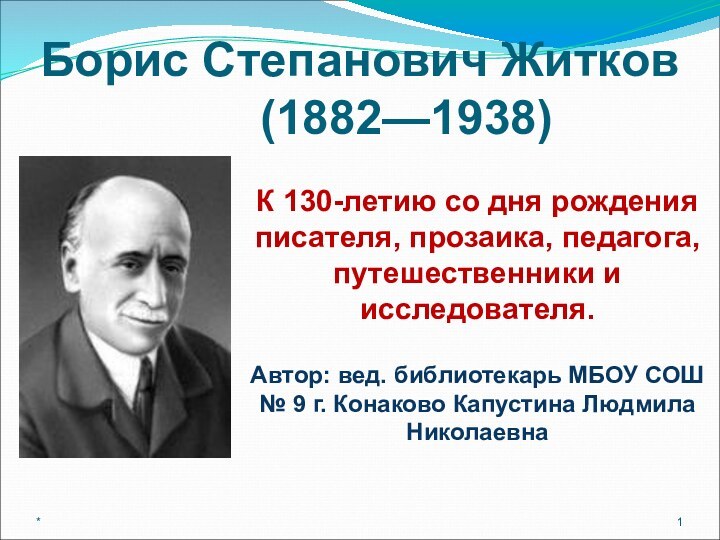 Борис Степанович Житков (1882—1938)

К 130-летию со дня рождения писателя, прозаика, педагога, путешественники и исследователя.

Автор: вед. библиотекарь МБОУ СОШ № 9 г. Конаково Капустина Людмила Николаевна

*

1